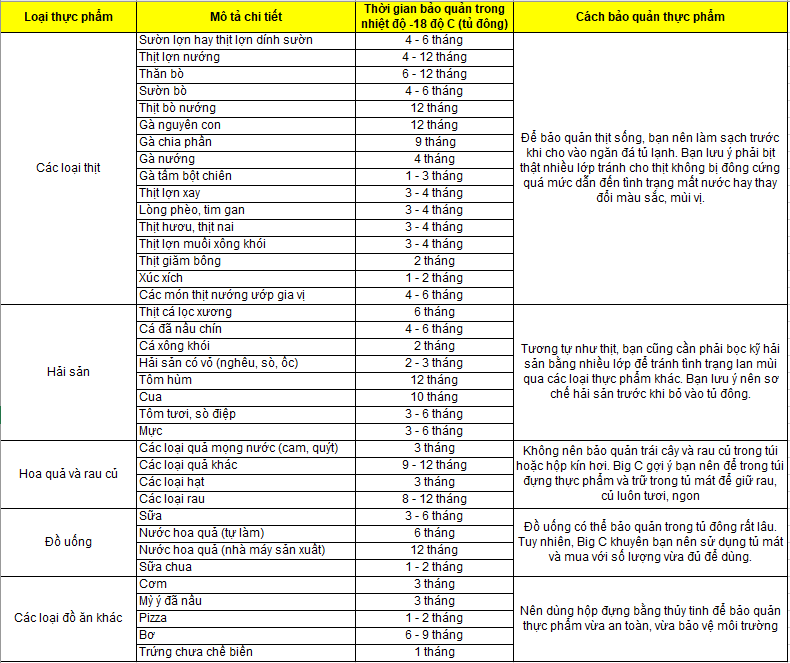 | Loại thực phẩm | Mô tả chi tiết | Thời gian bảo quản trong nhiệt độ -18 độ C (tủ đông) | Cách bảo quản thực phẩm |
|---|---|---|---|
| Các loại thịt | Sườn lợn hay thịt lợn dính sườn | 4 - 6 tháng | Để bảo quản thịt sống, bạn nên làm sạch trước khi cho vào ngăn đá tủ lạnh. Bạn lưu ý phải bịt thật nhiều lớp tránh cho thịt không bị đông cứng quá mức dẫn đến tình trạng mất nước hay thay đổi màu sắc, mùi vị. |
| | Thịt lợn nướng | 4 - 12 tháng | |
| | Thăn bò | 6 - 12 tháng | |
| | Sườn bò | 4 - 6 tháng | |
| | Thịt bò nướng | 12 tháng | |
| | Gà nguyên con | 12 tháng | |
| | Gà chia phần | 9 tháng | |
| | Gà nướng | 4 tháng | |
| | Gà tẩm bột chiên | 1 - 3 tháng | |
| | Thịt lợn xay | 3 - 4 tháng | |
| | Lòng phèo, tim gan | 3 - 4 tháng | |
| | Thịt hươu, thịt nai | 3 - 4 tháng | |
| | Thịt lợn muối xông khói | 3 - 4 tháng | |
| | Thịt giăm bông | 2 tháng | |
| | Xúc xích | 1 - 2 tháng | |
| | Các món thịt nướng ướp gia vị | 4 - 6 tháng | |
| Hải sản | Thịt cá lọc xương | 6 tháng | Tương tự như thịt, bạn cũng cần phải bọc kỹ hải sản bằng nhiều lớp để tránh tình trạng lan mùi qua các loại thực phẩm khác. Bạn lưu ý nên sơ chế hải sản trước khi bỏ vào tủ đông. |
| | Cá đã nấu chín | 4 - 6 tháng | |
| | Cá xông khói | 2 tháng | |
| | Hải sản có vỏ (nghêu, sò, ốc) | 2 - 3 tháng | |
| | Tôm hùm | 12 tháng | |
| | Cua | 10 tháng | |
| | Tôm tươi, sò điệp | 3 - 6 tháng | |
| | Mực | 3 - 6 tháng | |
| Hoa quả và rau củ | Các loại quả mọng nước (cam, quýt) | 3 tháng | Không nên bảo quản trái cây và rau củ trong túi hoặc hộp kín hơi. Big C gợi ý bạn nên để trong túi đựng thực phẩm và trữ trong tủ mát để giữ rau, củ luôn tươi, ngon |
| | Các loại quả khác | 9 - 12 tháng | |
| | Các loại hạt | 3 tháng | |
| | Các loại rau | 8 - 12 tháng | |
| Đồ uống | Sữa | 3 - 6 tháng | Đồ uống có thể bảo quản trong tủ đông rất lâu. Tuy nhiên, Big C khuyên bạn nên sử dụng tủ mát và mua với số lượng vừa đủ để dùng. |
| | Nước hoa quả (tự làm) | 6 tháng | |
| | Nước hoa quả (nhà máy sản xuất) | 12 tháng | |
| | Sữa chua | 1 - 2 tháng | |
| Các loại đồ ăn khác | Cơm | 3 tháng | Nên dùng hộp đựng bằng thủy tinh để bảo quản thực phẩm vừa an toàn, vừa bảo vệ môi trường |
| | Mỳ ý đã nấu | 3 tháng | |
| | Pizza | 1 - 2 tháng | |
| | Bơ | 6 - 9 tháng | |
| | Trứng chưa chế biến | 1 tháng | |